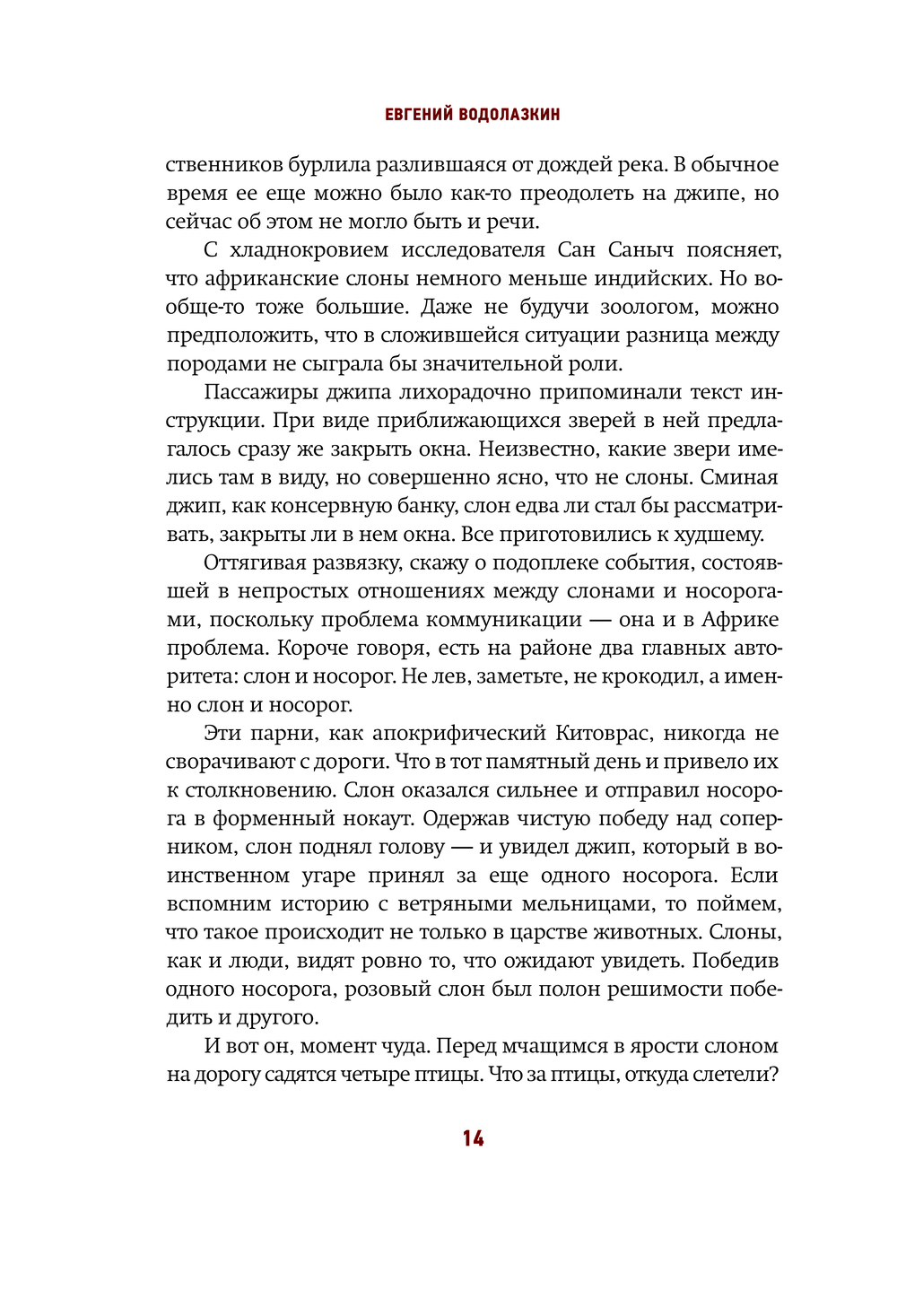 ЕВГЕНИЙ ВОДОЛАЗКИН

ственников бурлила разлившаяся от дождей река. В обычное время ее еще можно было как-то преодолеть на джипе, но сейчас об этом не могло быть и речи.

С хладнокровием исследователя Сан Саныч поясняет, что африканские слоны немного меньше индийских. Но вообще-то тоже большие. Даже не будучи зоологом, можно предположить, что в сложившейся ситуации разница между породами не сыграла бы значительной роли.

Пассажиры джипа лихорадочно припоминали текст инструкции. При виде приближающихся зверей в ней предлагалось сразу же закрыть окна. Неизвестно, какие звери имелись там в виду, но совершенно ясно, что не слоны. Сминая джип, как консервную банку, слон едва ли стал бы рассматривать, закрыты ли в нем окна. Все приготовились к худшему.

Оттягивая развязку, скажу о подоплеке события, состоявшей в непростых отношениях между слонами и носорогами, поскольку проблема коммуникации — она и в Африке проблема. Короче говоря, есть на районе два главных авторитета: слон и носорог. Не лев, заметьте, не крокодил, а именно слон и носорог.

Эти парни, как апокрифический Китоврас, никогда не сворачивают с дороги. Что в тот памятный день и привело их к столкновению. Слон оказался сильнее и отправил носорога в форменный нокаут. Одержав чистую победу над соперником, слон поднял голову — и увидел джип, который в воинственном угаре принял за еще одного носорога. Если вспомним историю с ветряными мельницами, то поймем, что такое происходит не только в царстве животных. Слоны, как и люди, видят ровно то, что ожидают увидеть. Победив одного носорога, розовый слон был полон решимости победить и другого.

И вот он, момент чуда. Перед мчащимся в ярости слоном на дорогу садятся четыре птицы. Что за птицы, откуда слетели?

14